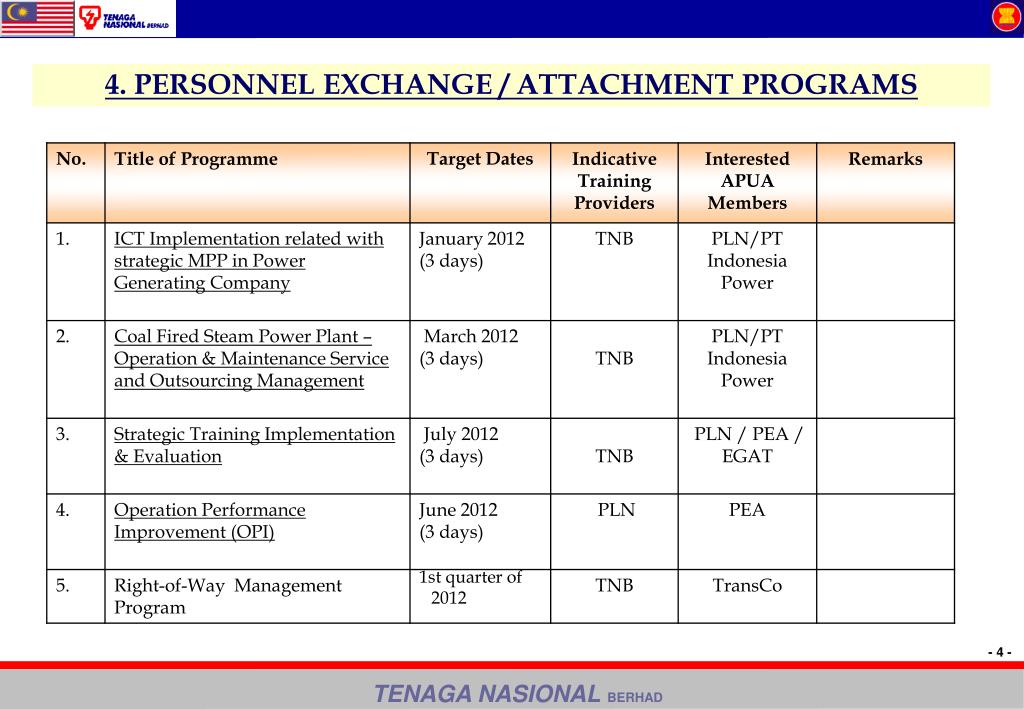 TENAGA NASIONAL BERHAD

4. PERSONNEL EXCHANGE / ATTACHMENT PROGRAMS

| No. | Title of Programme | Target Dates | Indicative Training Providers | Interested APUA Members | Remarks |
|---|---|---|---|---|---|
| 1. | ICT Implementation related with strategic MPP in Power Generating Company | January 2012 (3 days) | TNB | PLN/PT Indonesia Power | |
| 2. | Coal Fired Steam Power Plant – Operation & Maintenance Service and Outsourcing Management | March 2012 (3 days) | TNB | PLN/PT Indonesia Power | |
| 3. | Strategic Training Implementation & Evaluation | July 2012 (3 days) | TNB | PLN / PEA / EGAT | |
| 4. | Operation Performance Improvement (OPI) | June 2012 (3 days) | PLN | PEA | |
| 5. | Right-of-Way Management Program | 1st quarter of 2012 | TNB | TransCo | |

- 4 -

TENAGA NASIONAL BERHAD